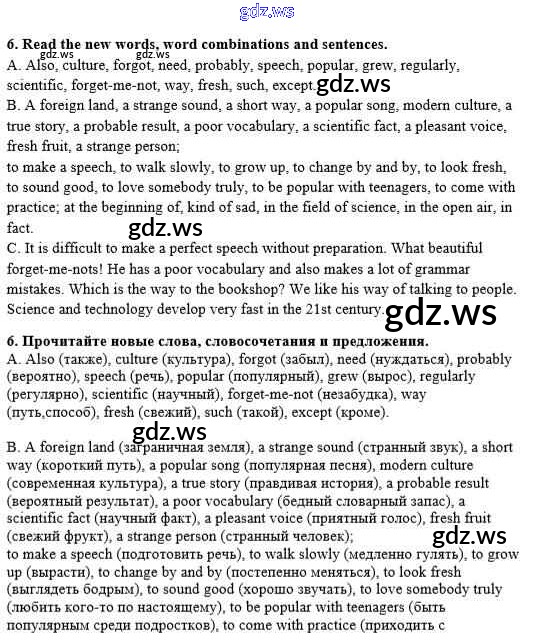 6. Read the new words, word combinations and sentences.
A. Also, culture, forgot, need, probably, speech, popular, grew, regularly, scientific, forget-me-not, way, fresh, such, except.
B. A foreign land, a strange sound, a short way, a popular song, modern culture, a true story, a probable result, a poor vocabulary, a scientific fact, a pleasant voice, fresh fruit, a strange person;
to make a speech, to walk slowly, to grow up, to change by and by, to look fresh, to sound good, to love somebody truly, to be popular with teenagers, to come with practice; at the beginning of, kind of sad, in the field of science, in the open air, in fact.
C. It is difficult to make a perfect speech without preparation. What beautiful forget-me-nots! He has a poor vocabulary and also makes a lot of grammar mistakes. Which is the way to the bookshop? We like his way of talking to people. Science and technology develop very fast in the 21st century.

6. Прочитайте новые слова, словосочетания и предложения.
A. Also (также), culture (культура), forgot (забыл), need (нуждаться), probably (вероятно), speech (речь), popular (популярный), grew (вырос), regularly (регулярно), scientific (научный), forget-me-not (незабудка), way (путь,способ), fresh (свежий), such (такой), except (кроме).

B. A foreign land (заграничная земля), a strange sound (странный звук), a short way (короткий путь), a popular song (популярная песня), modern culture (современная культура), a true story (правдивая история), a probable result (вероятный результат), a poor vocabulary (бедный словарный запас), a scientific fact (научный факт), a pleasant voice (приятный голос), fresh fruit (свежий фрукт), a strange person (странный человек);
to make a speech (подготовить речь), to walk slowly (медленно гулять), to grow up (вырасти), to change by and by (постепенно меняться), to look fresh (выглядеть бодрым), to sound good (хорошо звучать), to love somebody truly (любить кого-то по настоящему), to be popular with teenagers (быть популярным среди подростков), to come with practice (приходить с

gdz.ws